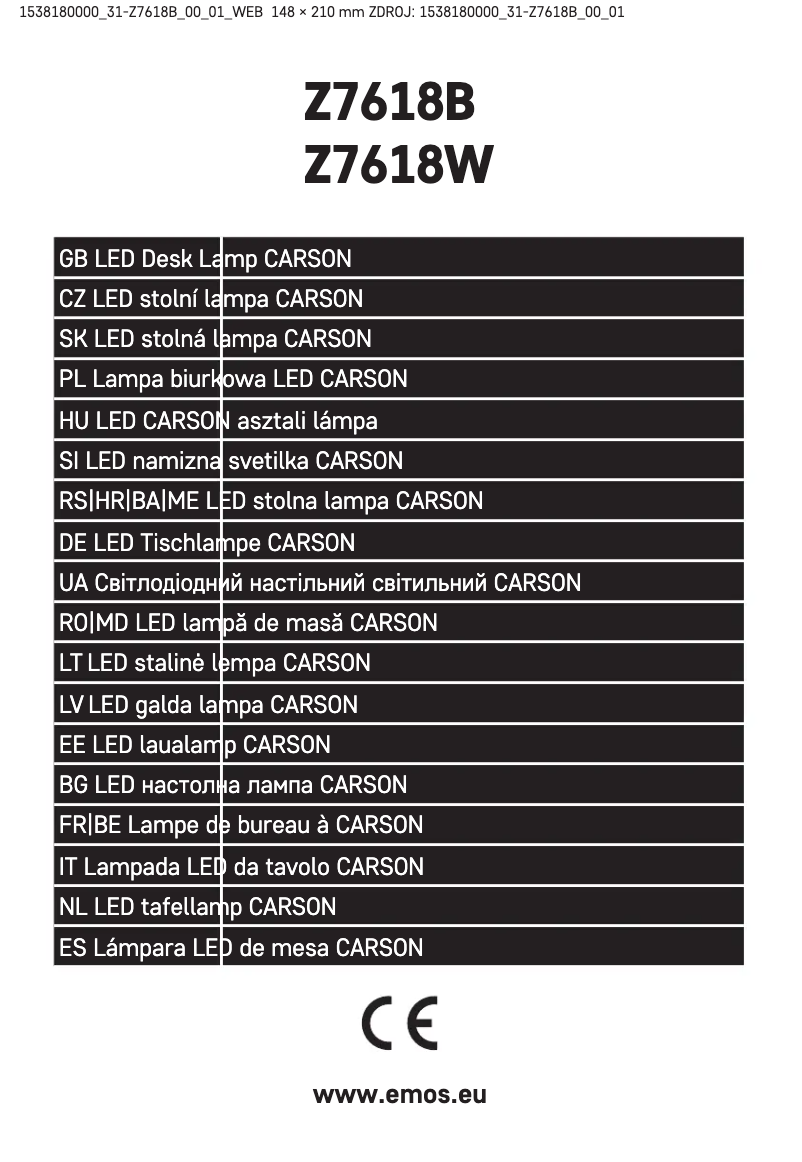 1538180000_31-Z7618B_00_01_WEB 148 × 210 mm ZDROJ: 1538180000_31-Z7618B_00_01

Z7618B
Z7618W

GB LED Desk Lamp CARSON
CZ LED stolní lampa CARSON
SK LED stolná lampa CARSON
PL Lampa biurkowa LED CARSON
HU LED CARSON asztali lámpa
SI LED namizna svetilka CARSON
RS|HR|BA|ME LED stolna lampa CARSON
DE LED Tischlampe CARSON
UA Світлодіодний настільний світильний CARSON
RO|MD LED lampă de masă CARSON
LT LED stalinė lempa CARSON
LV LED galda lampa CARSON
EE LED laualamp CARSON
BG LED настолна лампа CARSON
FR|BE Lampe de bureau à CARSON
IT Lampada LED da tavolo CARSON
NL LED tafellamp CARSON
ES Lámpara LED de mesa CARSON

CE

www.emos.eu